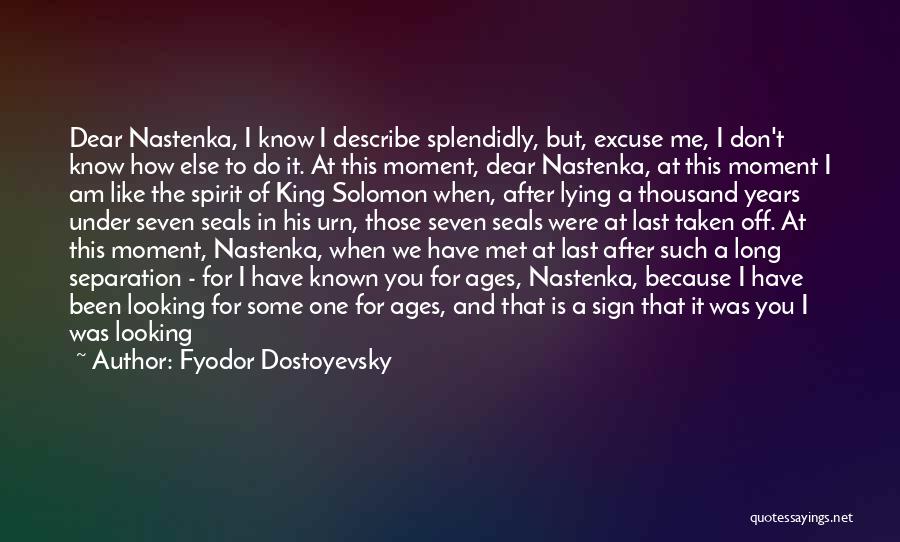 Dear Nastenka, I know I describe splendidly, but, excuse me, I don't know how else to do it. At this moment, dear Nastenka, at this moment I am like the spirit of King Solomon when, after lying a thousand years under seven seals in his urn, those seven seals were at last taken off. At this moment, Nastenka, when we have met at last after such a long separation - for I have known you for ages, Nastenka, because I have been looking for some one for ages, and that is a sign that it was you I was looking

~ Author: Fyodor Dostoyevsky

quotessayings.net